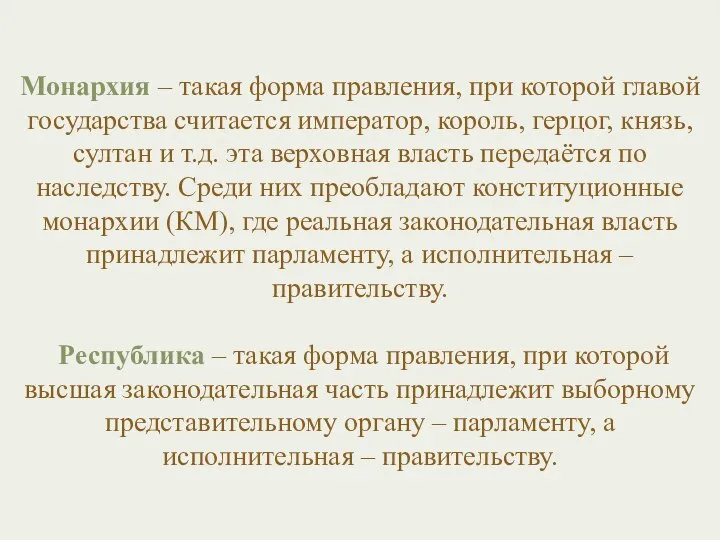 Монархия – такая форма правления, при которой главой государства считается император, король, герцог, князь, султан и т.д. эта верховная власть передаётся по наследству. Среди них преобладают конституционные монархии (КМ), где реальная законодательная власть принадлежит парламенту, а исполнительная – правительству.

Республика – такая форма правления, при которой высшая законодательная часть принадлежит выборному представительному органу – парламенту, а исполнительная – правительству.